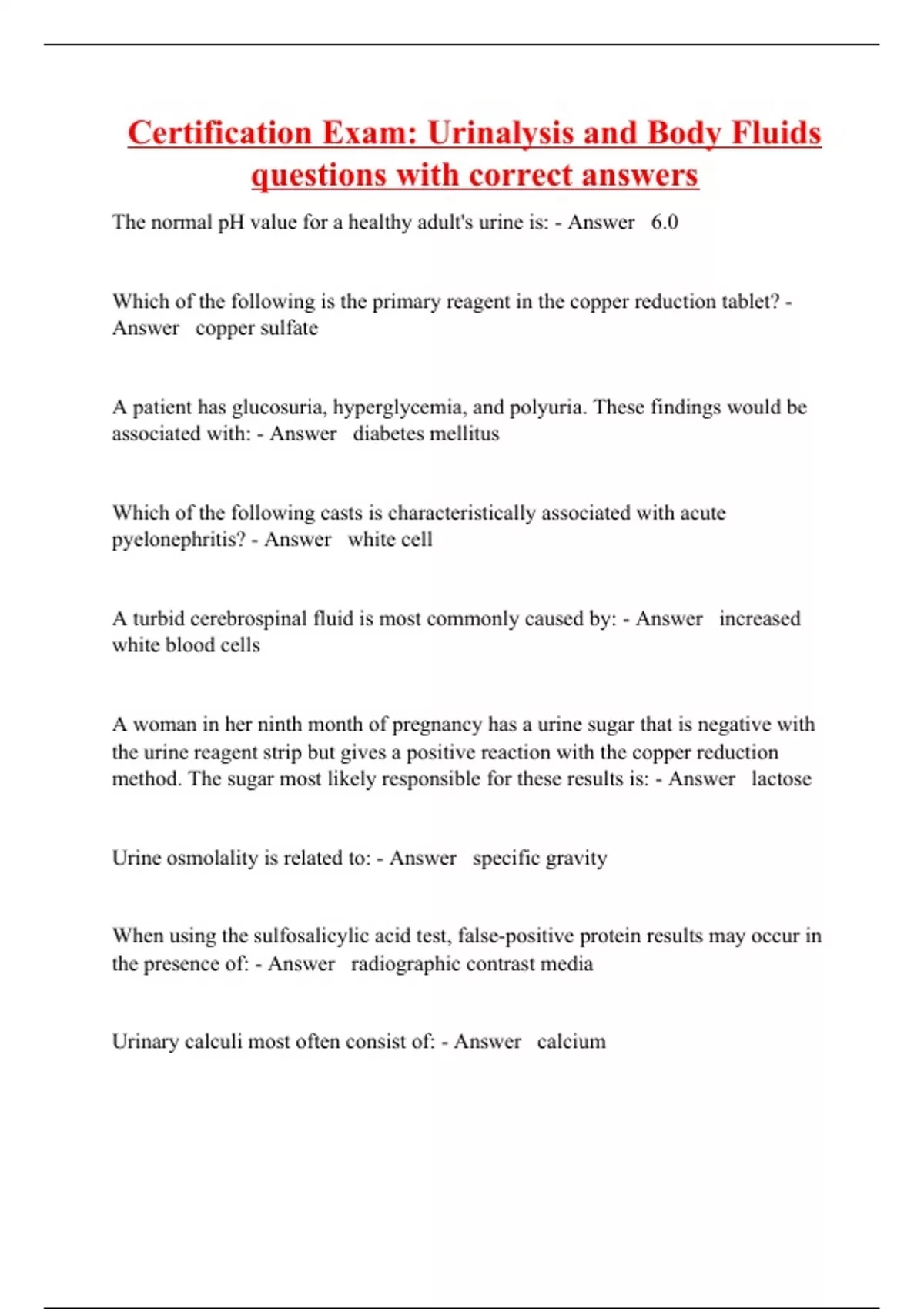 Certification Exam: Urinalysis and Body Fluids questions with correct answers

The normal pH value for a healthy adult's urine is: - Answer 6.0

Which of the following is the primary reagent in the copper reduction tablet? - Answer copper sulfate

A patient has glucosuria, hyperglycemia, and polyuria. These findings would be associated with: - Answer diabetes mellitus

Which of the following casts is characteristically associated with acute pyelonephritis? - Answer white cell

A turbid cerebrospinal fluid is most commonly caused by: - Answer increased white blood cells

A woman in her ninth month of pregnancy has a urine sugar that is negative with the urine reagent strip but gives a positive reaction with the copper reduction method. The sugar most likely responsible for these results is: - Answer lactose

Urine osmolality is related to: - Answer specific gravity

When using the sulfosalicylic acid test, false-positive protein results may occur in the presence of: - Answer radiographic contrast media

Urinary calculi most often consist of: - Answer calcium